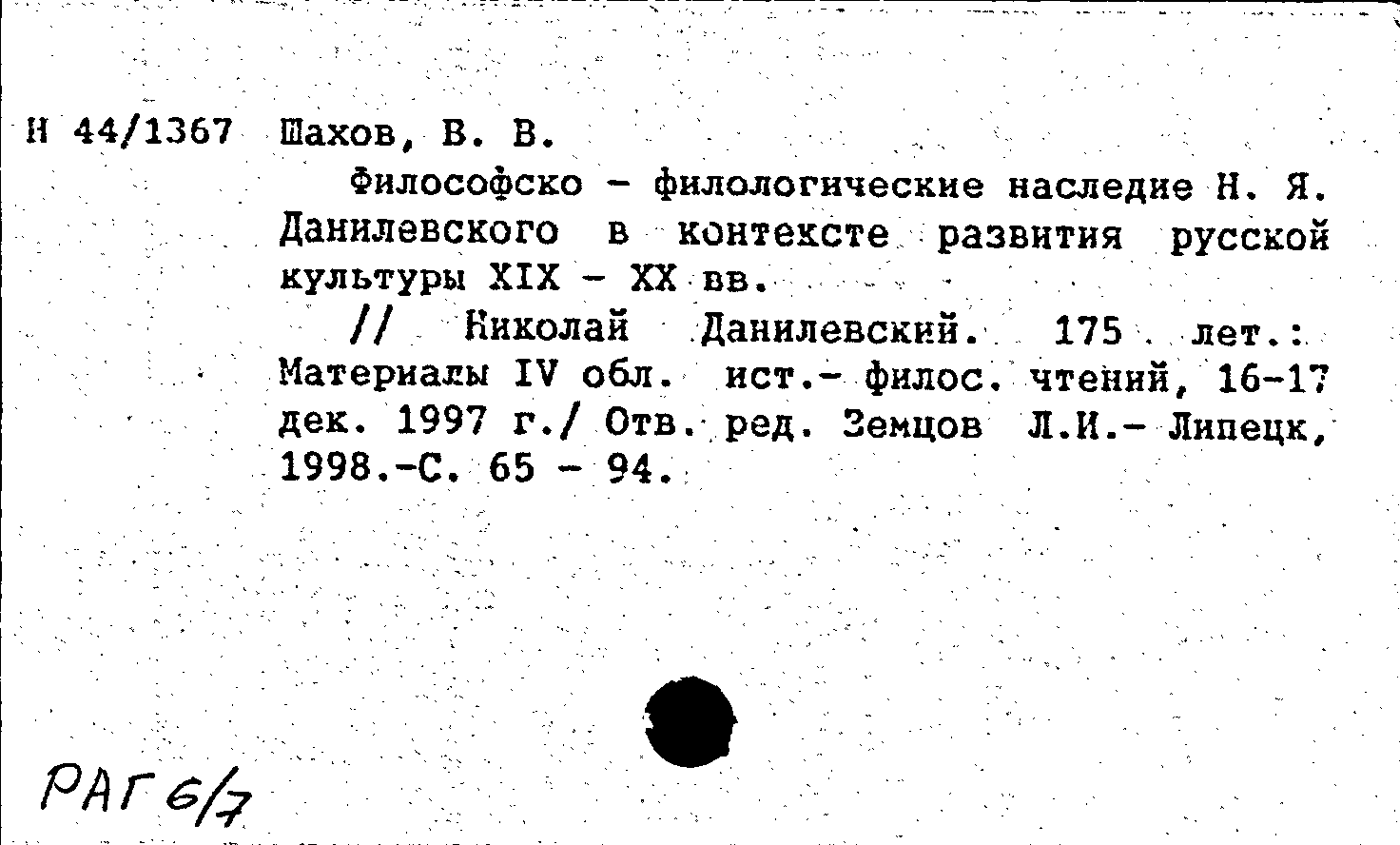 Н 44/1367 Шахов, В. В.

Философско - филологические наследие Н. Я. Данилевского в контексте развития русской культуры XIX - XX вв.

// Николай Данилевский. 175 лет.: Материалы IV обл. ист.- филос. чтений, 16-17 дек. 1997 г./ Отв. ред. Земцов Л.И.- Липецк, 1998.-С. 65 - 94.

РАГ 6/7